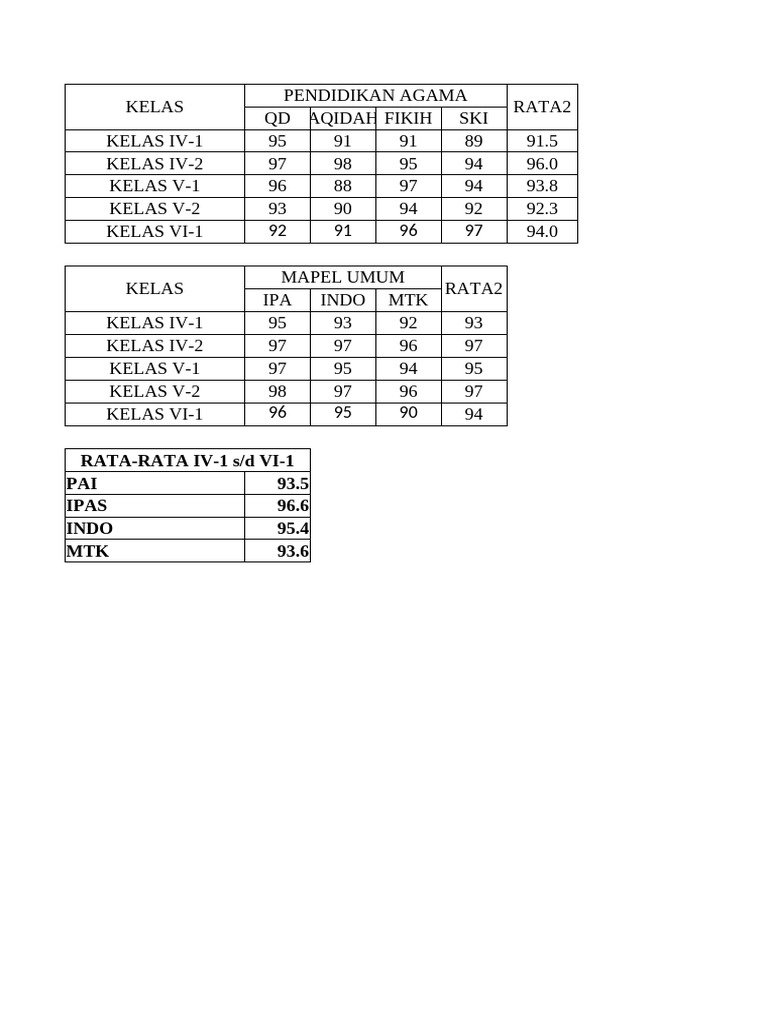 | KELAS | PENDIDIKAN AGAMA | | | | RATA2 |
|---|---|---|---|---|---|
| | QD | AQIDAH | FIKIH | SKI | |
| KELAS IV-1 | 95 | 91 | 91 | 89 | 91.5 |
| KELAS IV-2 | 97 | 98 | 95 | 94 | 96.0 |
| KELAS V-1 | 96 | 88 | 97 | 94 | 93.8 |
| KELAS V-2 | 93 | 90 | 94 | 92 | 92.3 |
| KELAS VI-1 | 92 | 91 | 96 | 97 | 94.0 |

| KELAS | MAPEL UMUM | | | RATA2 |
|---|---|---|---|---|
| | IPA | INDO | MTK | |
| KELAS IV-1 | 95 | 93 | 92 | 93 |
| KELAS IV-2 | 97 | 97 | 96 | 97 |
| KELAS V-1 | 97 | 95 | 94 | 95 |
| KELAS V-2 | 98 | 97 | 96 | 97 |
| KELAS VI-1 | 96 | 95 | 90 | 94 |

| RATA-RATA IV-1 s/d VI-1 | |
|---|---|
| PAI | 93.5 |
| IPAS | 96.6 |
| INDO | 95.4 |
| MTK | 93.6 |